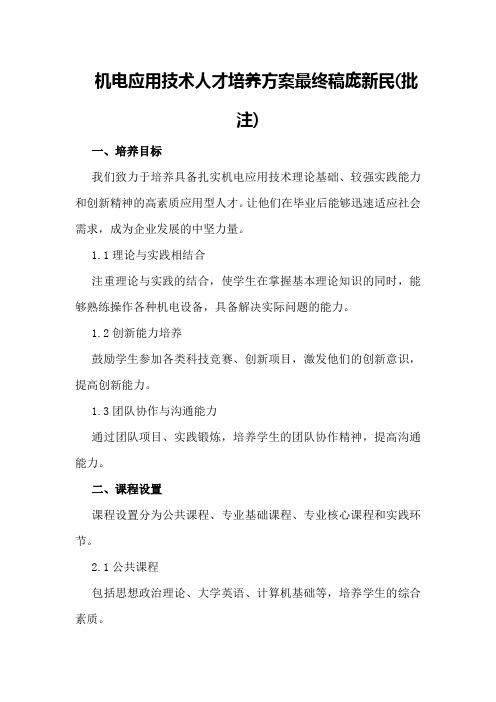 机电应用技术人才培养方案最终稿庞新民(批注)

一、培养目标

我们致力于培养具备扎实机电应用技术理论基础、较强实践能力和创新精神的高素质应用型人才。让他们在毕业后能够迅速适应社会需求，成为企业发展的中坚力量。

1.1 理论与实践相结合

注重理论与实践的结合，使学生在掌握基本理论知识的同时，能够熟练操作各种机电设备，具备解决实际问题的能力。

1.2 创新能力培养

鼓励学生参加各类科技竞赛、创新项目，激发他们的创新意识，提高创新能力。

1.3 团队协作与沟通能力

通过团队项目、实践锻炼，培养学生的团队协作精神，提高沟通能力。

二、课程设置

课程设置分为公共课程、专业基础课程、专业核心课程和实践环节。

2.1 公共课程

包括思想政治理论、大学英语、计算机基础等，培养学生的综合素质。